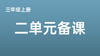 三年级上册

二单元备课